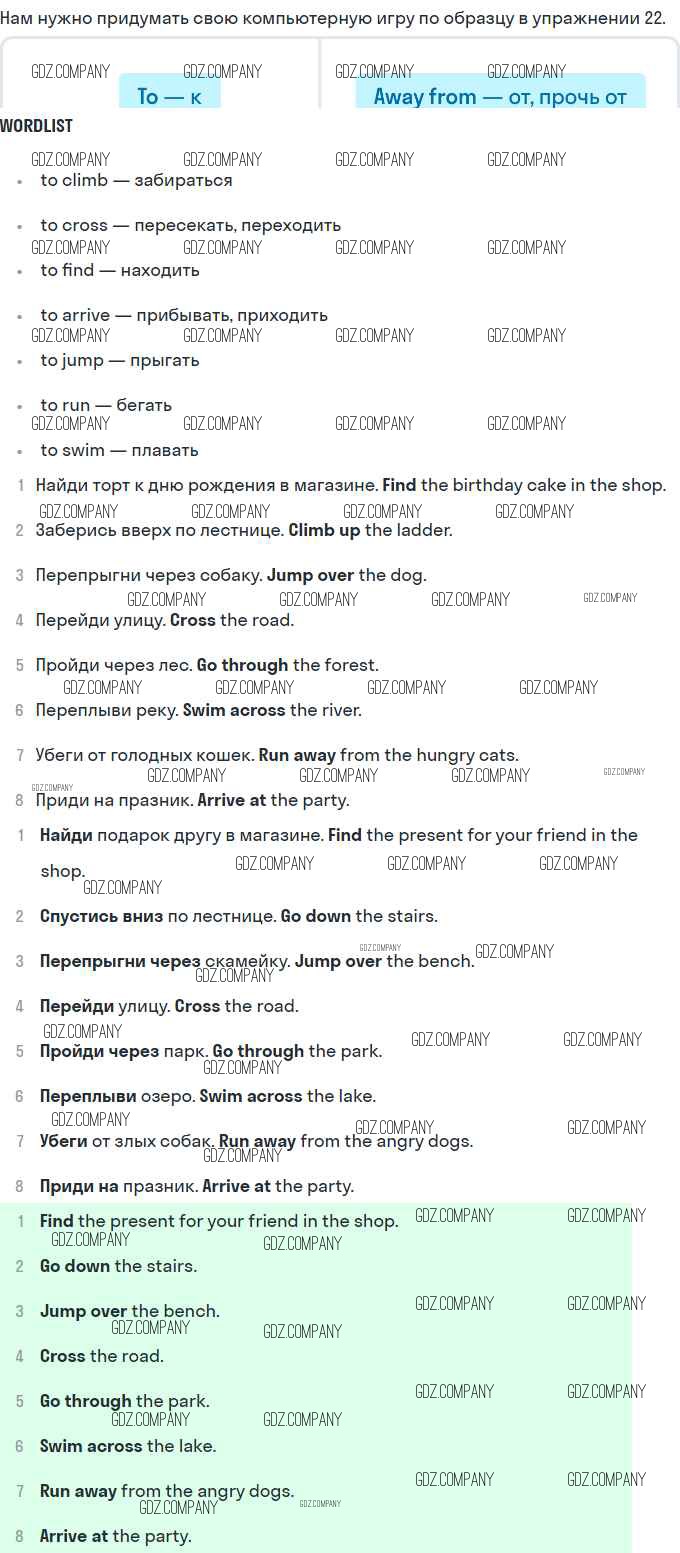 Нам нужно придумать свою компьютерную игру по образцу в упражнении 22.

To — к

Away from — от, прочь от

WORDLIST

• to climb — забираться
• to cross — пересекать, переходить
• to find — находить
• to arrive — прибывать, приходить
• to jump — прыгать
• to run — бегать
• to swim — плавать

1 Найди торт к дню рождения в магазине. Find the birthday cake in the shop.
2 Заберись вверх по лестнице. Climb up the ladder.
3 Перепрыгни через собаку. Jump over the dog.
4 Перейди улицу. Cross the road.
5 Пройди через лес. Go through the forest.
6 Переплыви реку. Swim across the river.
7 Убеги от голодных кошек. Run away from the hungry cats.
8 Приди на празник. Arrive at the party.

1 Найди подарок другу в магазине. Find the present for your friend in the shop.
2 Спустись вниз по лестнице. Go down the stairs.
3 Перепрыгни через скамейку. Jump over the bench.
4 Перейди улицу. Cross the road.
5 Пройди через парк. Go through the park.
6 Переплыви озеро. Swim across the lake.
7 Убеги от злых собак. Run away from the angry dogs.
8 Приди на празник. Arrive at the party.

1 Find the present for your friend in the shop.
2 Go down the stairs.
3 Jump over the bench.
4 Cross the road.
5 Go through the park.
6 Swim across the lake.
7 Run away from the angry dogs.
8 Arrive at the party.

GDZ.COMPANY